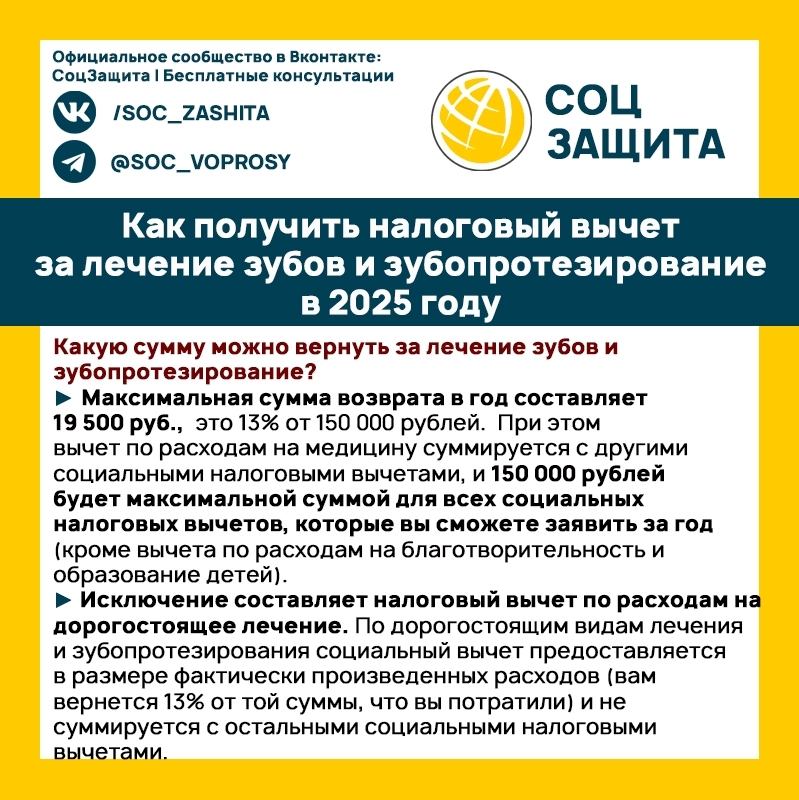 Официальное сообщество в Вконтакте:
СоцЗащита | Бесплатные консультации

/SOC_ZASHITA

@SOC_VOPROSY

СОЦ ЗАЩИТА

Как получить налоговый вычет за лечение зубов и зубопротезирование в 2025 году

Какую сумму можно вернуть за лечение зубов и зубопротезирование?
► Максимальная сумма возврата в год составляет 19 500 руб., это 13% от 150 000 рублей. При этом вычет по расходам на медицину суммируется с другими социальными налоговыми вычетами, и 150 000 рублей будет максимальной суммой для всех социальных налоговых вычетов, которые вы сможете заявить за год (кроме вычета по расходам на благотворительность и образование детей).
► Исключение составляет налоговый вычет по расходам на дорогостоящее лечение. По дорогостоящим видам лечения и зубопротезирования социальный вычет предоставляется в размере фактически произведенных расходов (вам вернется 13% от той суммы, что вы потратили) и не суммируется с остальными социальными налоговыми вычетами.